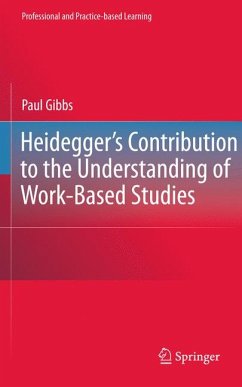 Professional and Practice-based Learning

Paul Gibbs

Heidegger's Contribution to the Understanding of Work-Based Studies

Springer